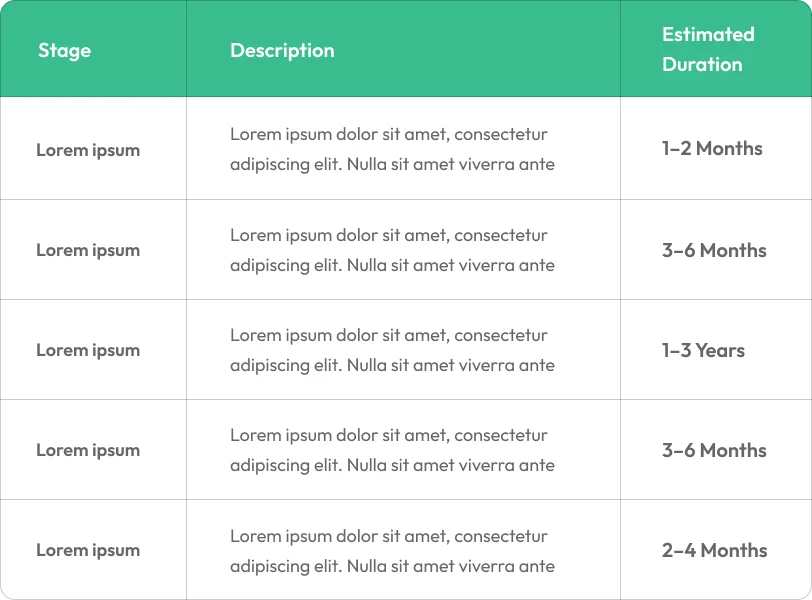 | Stage | Description | Estimated Duration |
|---|---|---|
| Lorem ipsum | Lorem ipsum dolor sit amet, consectetur adipiscing elit. Nulla sit amet viverra ante | 1–2 Months |
| Lorem ipsum | Lorem ipsum dolor sit amet, consectetur adipiscing elit. Nulla sit amet viverra ante | 3–6 Months |
| Lorem ipsum | Lorem ipsum dolor sit amet, consectetur adipiscing elit. Nulla sit amet viverra ante | 1–3 Years |
| Lorem ipsum | Lorem ipsum dolor sit amet, consectetur adipiscing elit. Nulla sit amet viverra ante | 3–6 Months |
| Lorem ipsum | Lorem ipsum dolor sit amet, consectetur adipiscing elit. Nulla sit amet viverra ante | 2–4 Months |